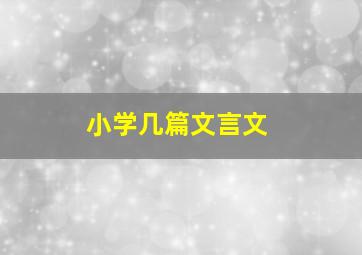 小学几篇文言文